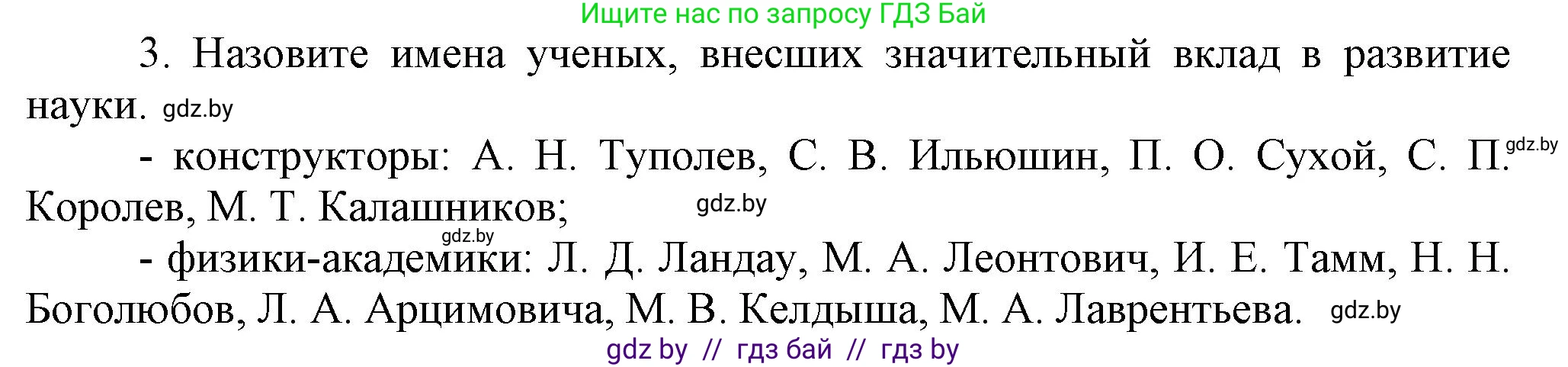 Ищите нас по запросу ГДЗ Бай

3. Назовите имена ученых, внесших значительный вклад в развитие науки. gdz.by

- конструкторы: А. Н. Туполев, С. В. Ильюшин, П. О. Сухой, С. П. gdz.by Королев, М. Т. Калашников; gdz.by

gdz.by

- физики-академики: Л. Д. Ландау, М. А. Леонтович, И. Е. Тамм, Н. Н. Боголюбов, Л. А. Арцимовича, М. В. Келдыша, М. А. Лаврентьева. gdz.by

gdz by // гдз бай // гдз by